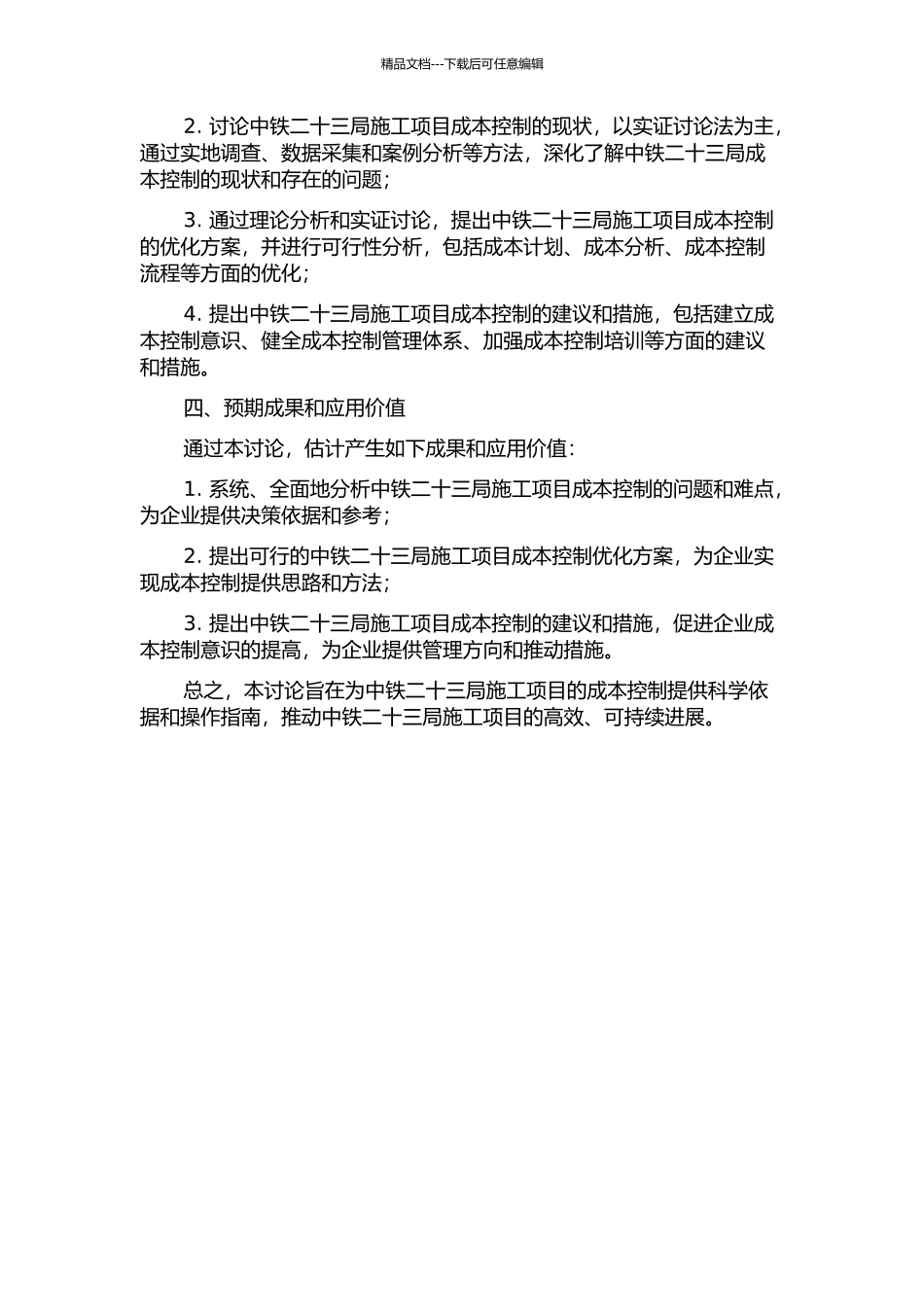 精品文档---下载后可任意编辑

2. 讨论中铁二十三局施工项目成本控制的现状，以实证讨论法为主，通过实地调查、数据采集和案例分析等方法，深化了解中铁二十三局成本控制的现状和存在的问题；

3. 通过理论分析和实证讨论，提出中铁二十三局施工项目成本控制的优化方案，并进行可行性分析，包括成本计划、成本分析、成本控制流程等方面的优化；

4. 提出中铁二十三局施工项目成本控制的建议和措施，包括建立成本控制意识、健全成本控制管理体系、加强成本控制培训等方面的建议和措施。

四、预期成果和应用价值

通过本讨论，估计产生如下成果和应用价值：

1. 系统、全面地分析中铁二十三局施工项目成本控制的问题和难点，为企业提供决策依据和参考；

2. 提出可行的中铁二十三局施工项目成本控制优化方案，为企业实现成本控制提供思路和方法；

3. 提出中铁二十三局施工项目成本控制的建议和措施，促进企业成本控制意识的提高，为企业提供管理方向和推动措施。

总之，本讨论旨在为中铁二十三局施工项目的成本控制提供科学依据和操作指南，推动中铁二十三局施工项目的高效、可持续进展。